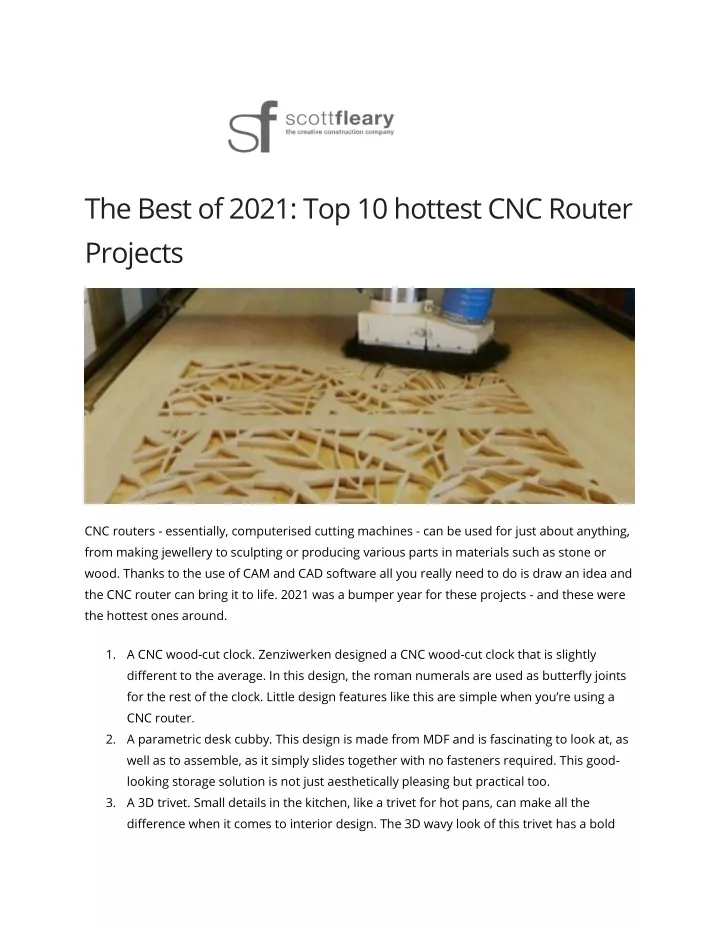 sf scottfleary
the creative construction company

The Best of 2021: Top 10 hottest CNC Router Projects

CNC routers - essentially, computerised cutting machines - can be used for just about anything, from making jewellery to sculpting or producing various parts in materials such as stone or wood. Thanks to the use of CAM and CAD software all you really need to do is draw an idea and the CNC router can bring it to life. 2021 was a bumper year for these projects - and these were the hottest ones around.

1. A CNC wood-cut clock. Zenziwerken designed a CNC wood-cut clock that is slightly different to the average. In this design, the roman numerals are used as butterfly joints for the rest of the clock. Little design features like this are simple when you're using a CNC router.
2. A parametric desk cubby. This design is made from MDF and is fascinating to look at, as well as to assemble, as it simply slides together with no fasteners required. This good-looking storage solution is not just aesthetically pleasing but practical too.
3. A 3D trivet. Small details in the kitchen, like a trivet for hot pans, can make all the difference when it comes to interior design. The 3D wavy look of this trivet has a bold